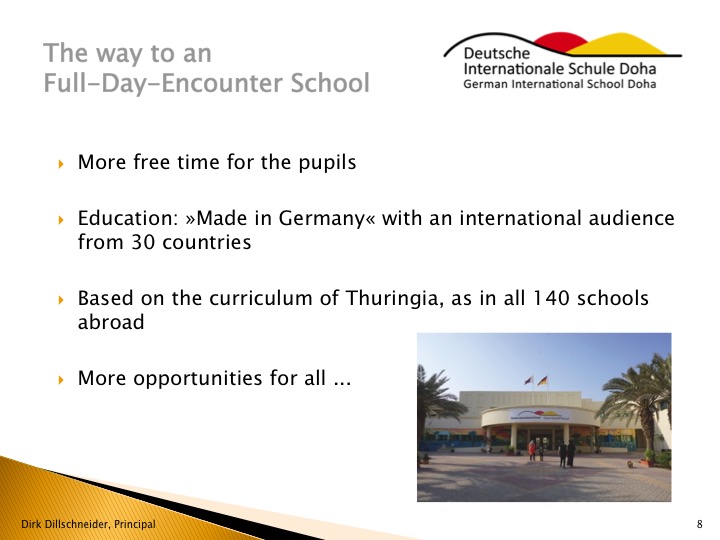 The way to an
Full-Day-Encounter School

Deutsche
Internationale Schule Doha
German International School Doha

‣ More free time for the pupils

‣ Education: »Made in Germany« with an international audience from 30 countries

‣ Based on the curriculum of Thuringia, as in all 140 schools abroad

‣ More opportunities for all ...

Dirk Dillschneider, Principal

8